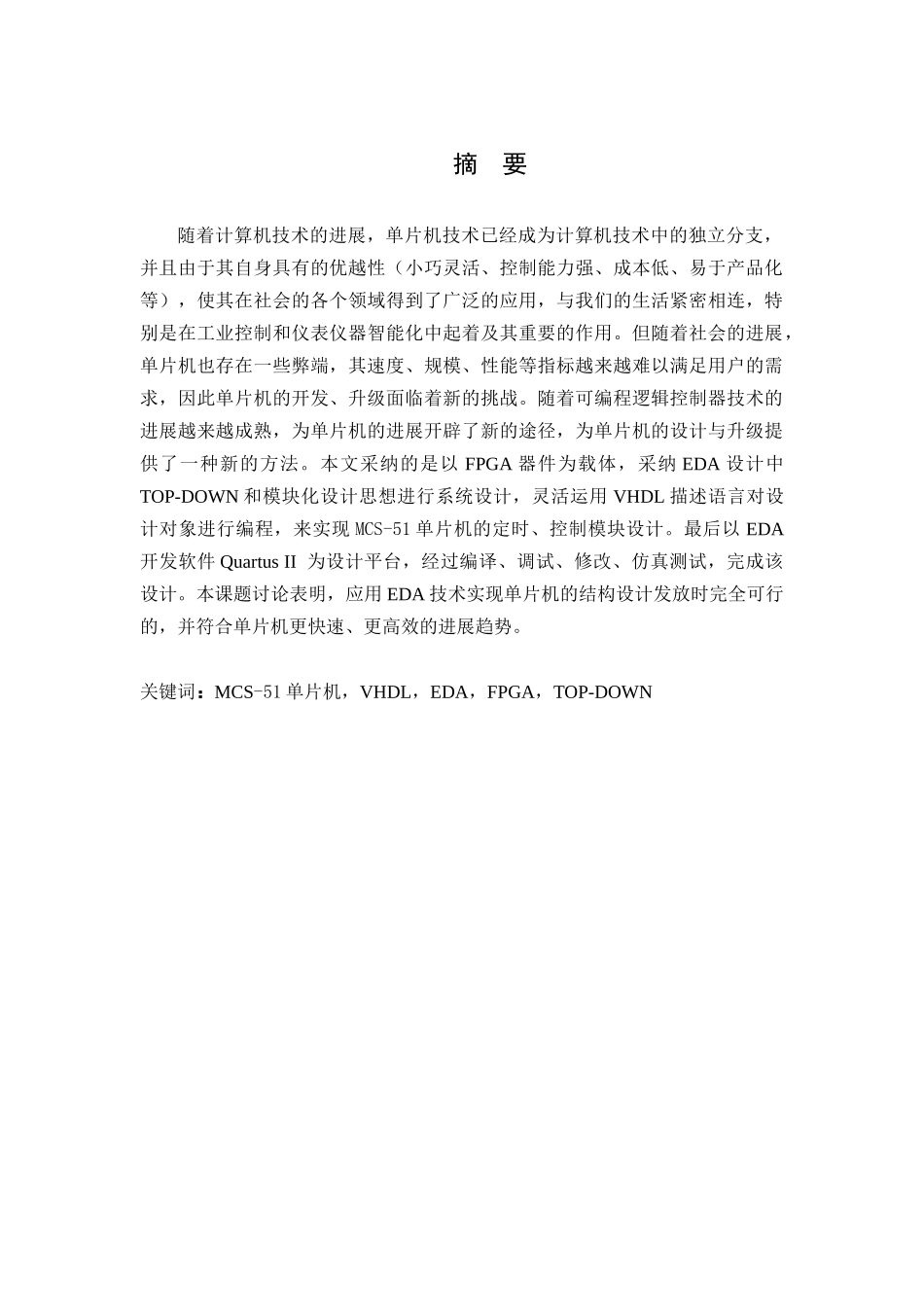 摘　要

随着计算机技术的进展，单片机技术已经成为计算机技术中的独立分支，并且由于其自身具有的优越性（小巧灵活、控制能力强、成本低、易于产品化等），使其在社会的各个领域得到了广泛的应用，与我们的生活紧密相连，特别是在工业控制和仪表仪器智能化中起着及其重要的作用。但随着社会的进展，单片机也存在一些弊端，其速度、规模、性能等指标越来越难以满足用户的需求，因此单片机的开发、升级面临着新的挑战。随着可编程逻辑控制器技术的进展越来越成熟，为单片机的进展开辟了新的途径，为单片机的设计与升级提供了一种新的方法。本文采纳的是以 FPGA 器件为载体，采纳 EDA 设计中 TOP-DOWN 和模块化设计思想进行系统设计，灵活运用 VHDL 描述语言对设计对象进行编程，来实现 MCS-51 单片机的定时、控制模块设计。最后以 EDA 开发软件 Quartus II 为设计平台，经过编译、调试、修改、仿真测试，完成该设计。本课题讨论表明，应用 EDA 技术实现单片机的结构设计发放时完全可行的，并符合单片机更快速、更高效的进展趋势。

关键词：MCS-51 单片机，VHDL，EDA，FPGA，TOP-DOWN